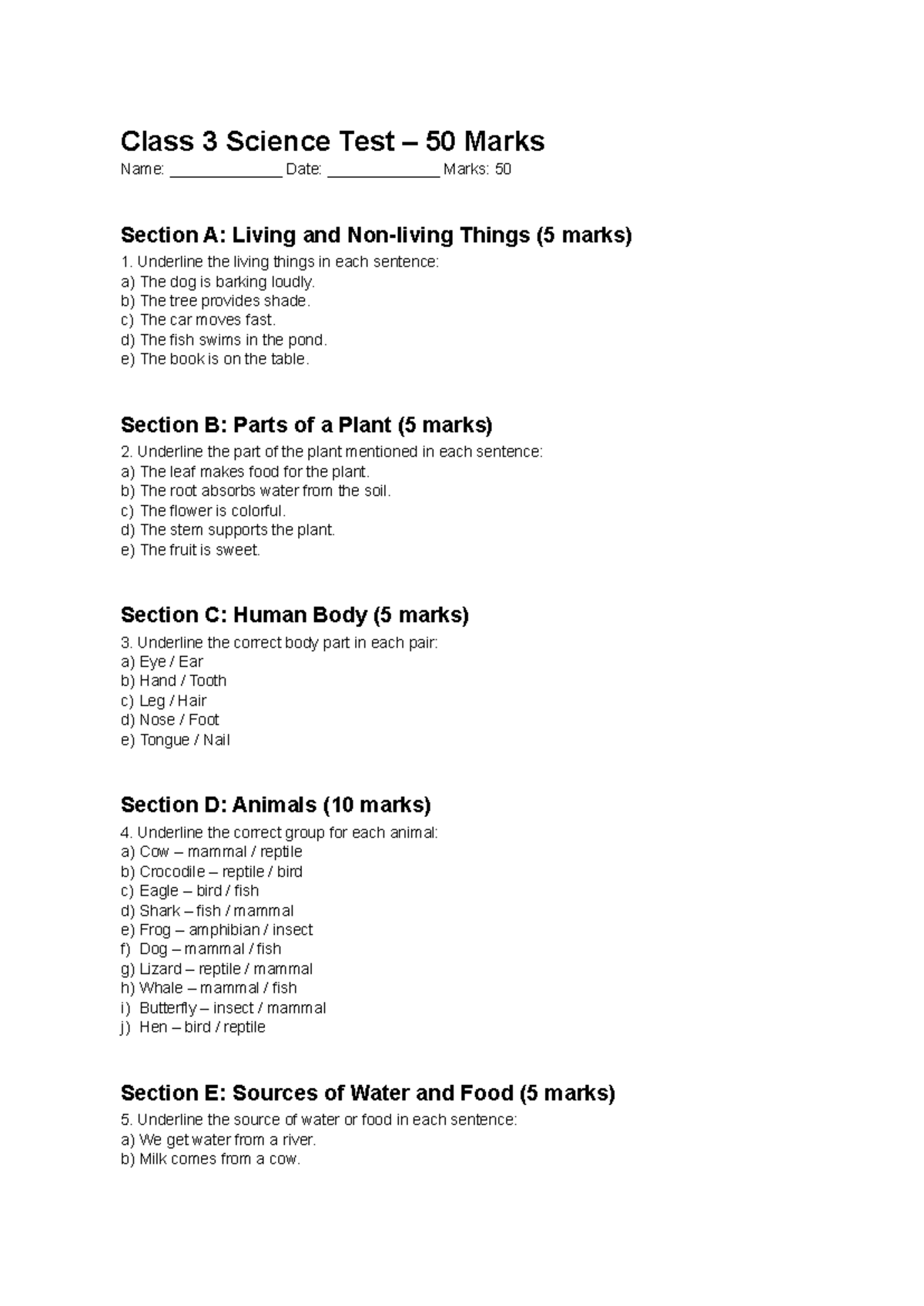 Class 3 Science Test – 50 Marks

Name: ____ Date: ____ Marks: 50

Section A: Living and Non-living Things (5 marks)

1. Underline the living things in each sentence:
a) The dog is barking loudly.
b) The tree provides shade.
c) The car moves fast.
d) The fish swims in the pond.
e) The book is on the table.

Section B: Parts of a Plant (5 marks)

2. Underline the part of the plant mentioned in each sentence:
a) The leaf makes food for the plant.
b) The root absorbs water from the soil.
c) The flower is colorful.
d) The stem supports the plant.
e) The fruit is sweet.

Section C: Human Body (5 marks)

3. Underline the correct body part in each pair:
a) Eye / Ear
b) Hand / Tooth
c) Leg / Hair
d) Nose / Foot
e) Tongue / Nail

Section D: Animals (10 marks)

4. Underline the correct group for each animal:
a) Cow – mammal / reptile
b) Crocodile – reptile / bird
c) Eagle – bird / fish
d) Shark – fish / mammal
e) Frog – amphibian / insect
f) Dog – mammal / fish
g) Lizard – reptile / mammal
h) Whale – mammal / fish
i) Butterfly – insect / mammal
j) Hen – bird / reptile

Section E: Sources of Water and Food (5 marks)

5. Underline the source of water or food in each sentence:
a) We get water from a river.
b) Milk comes from a cow.